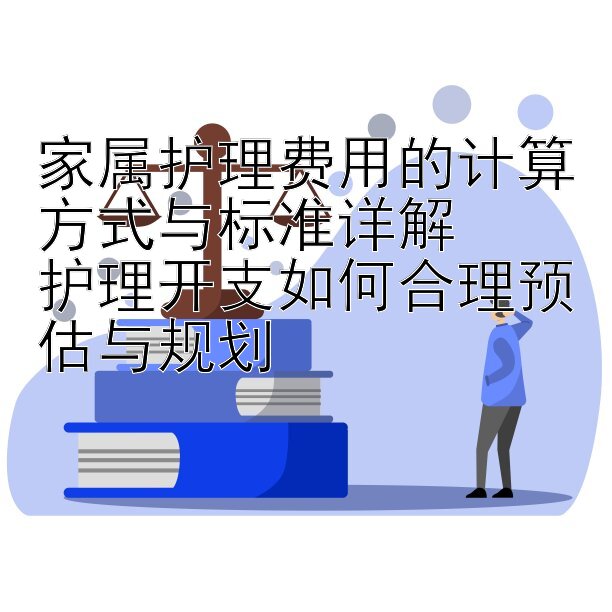 家属护理费用的计算方式与标准详解
护理开支如何合理预估与规划